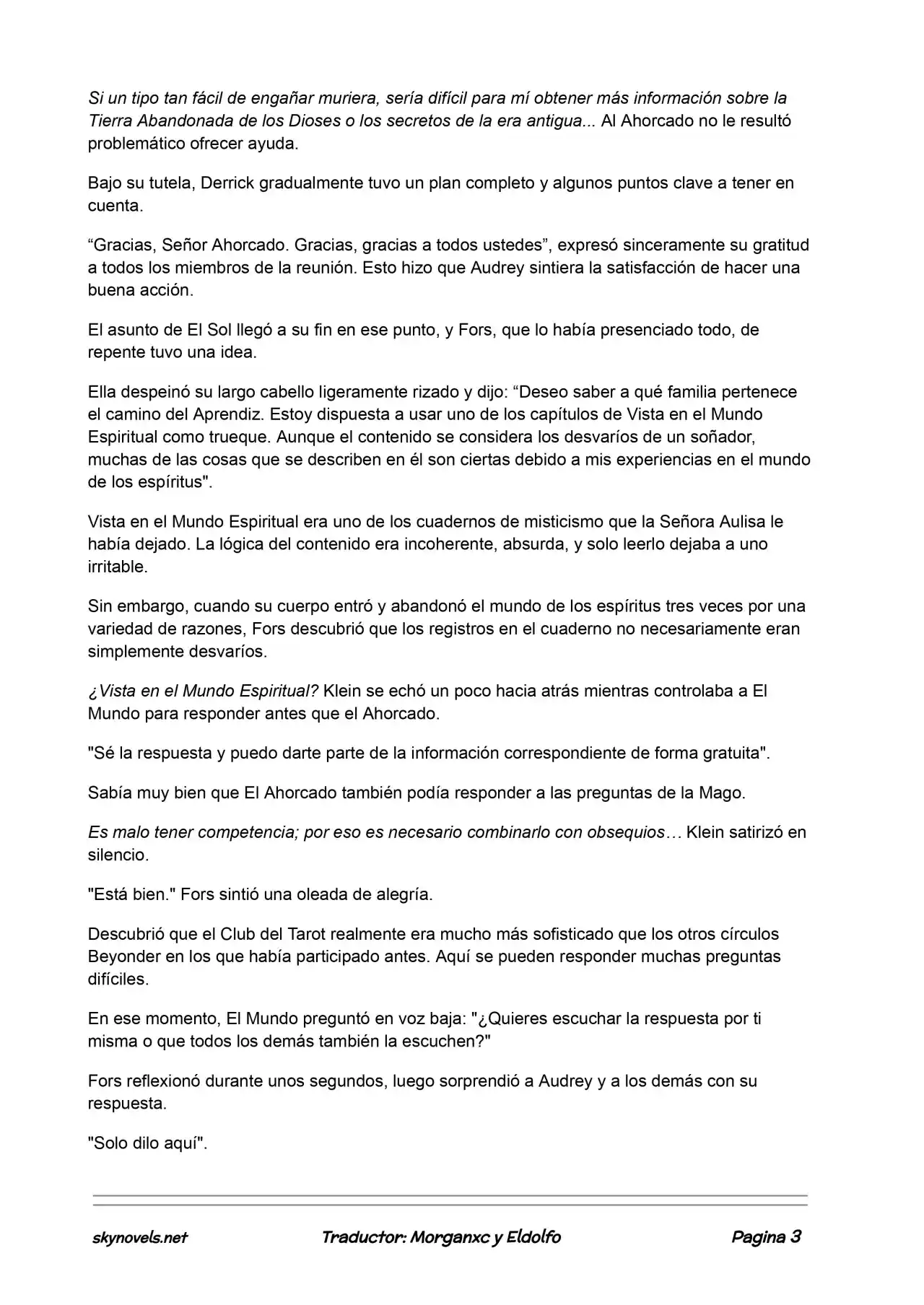 Si un tipo tan fácil de engañar muriera, sería difícil para mí obtener más información sobre la Tierra Abandonada de los Dioses o los secretos de la era antigua... Al Ahorcado no le resultó problemático ofrecer ayuda.

Bajo su tutela, Derrick gradualmente tuvo un plan completo y algunos puntos clave a tener en cuenta.

“Gracias, Señor Ahorcado. Gracias, gracias a todos ustedes”, expresó sinceramente su gratitud a todos los miembros de la reunión. Esto hizo que Audrey sintiera la satisfacción de hacer una buena acción.

El asunto de El Sol llegó a su fin en ese punto, y Fors, que lo había presenciado todo, de repente tuvo una idea.

Ella despeinó su largo cabello ligeramente rizado y dijo: “Deseo saber a qué familia pertenece el camino del Aprendiz. Estoy dispuesta a usar uno de los capítulos de Vista en el Mundo Espiritual como trueque. Aunque el contenido se considera los desvaríos de un soñador, muchas de las cosas que se describen en él son ciertas debido a mis experiencias en el mundo de los espíritus".

Vista en el Mundo Espiritual era uno de los cuadernos de misticismo que la Señora Aulisa le había dejado. La lógica del contenido era incoherente, absurda, y solo leerlo dejaba a uno irritable.

Sin embargo, cuando su cuerpo entró y abandonó el mundo de los espíritus tres veces por una variedad de razones, Fors descubrió que los registros en el cuaderno no necesariamente eran simplemente desvaríos.

¿Vista en el Mundo Espiritual? Klein se echó un poco hacia atrás mientras controlaba a El Mundo para responder antes que el Ahorcado.

"Sé la respuesta y puedo darte parte de la información correspondiente de forma gratuita".

Sabía muy bien que El Ahorcado también podía responder a las preguntas de la Mago.

Es malo tener competencia; por eso es necesario combinarlo con obsequios… Klein satirizó en silencio.

"Está bien." Fors sintió una oleada de alegría.

Descubrió que el Club del Tarot realmente era mucho más sofisticado que los otros círculos Beyonder en los que había participado antes. Aquí se pueden responder muchas preguntas difíciles.

En ese momento, El Mundo preguntó en voz baja: "¿Quieres escuchar la respuesta por ti misma o que todos los demás también la escuchen?"

Fors reflexionó durante unos segundos, luego sorprendió a Audrey y a los demás con su respuesta.

"Solo dilo aquí".

skynovels.net Traductor: Morganxc y Eldolfo Pagina 3